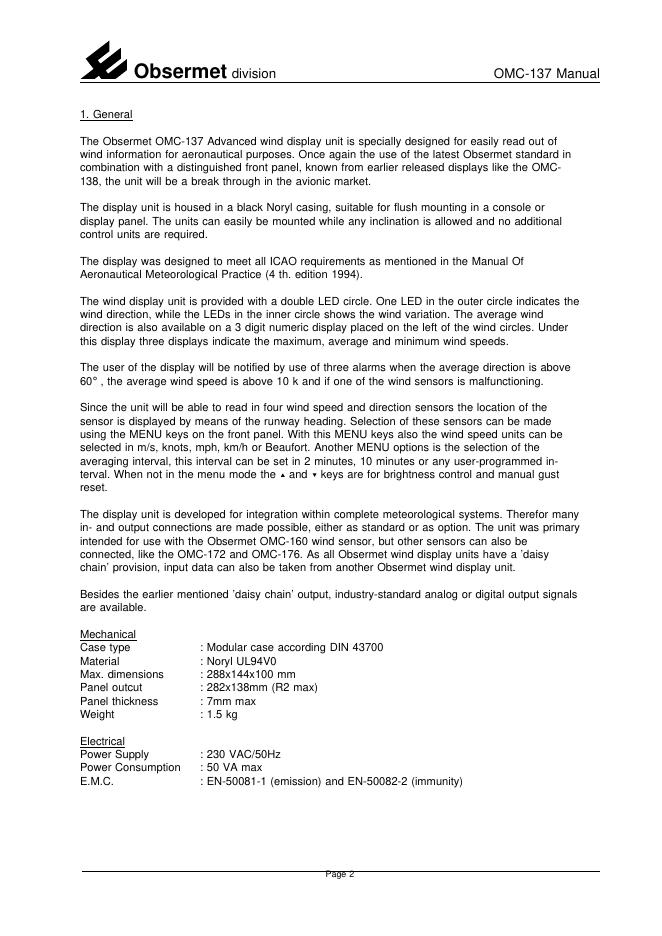 Obsermet division

OMC-137 Manual

1. General

The Obsermet OMC-137 Advanced wind display unit is specially designed for easily read out of wind information for aeronautical purposes. Once again the use of the latest Obsermet standard in combination with a distinguished front panel, known from earlier released displays like the OMC-138, the unit will be a break through in the avionic market.

The display unit is housed in a black Noryl casing, suitable for flush mounting in a console or display panel. The units can easily be mounted while any inclination is allowed and no additional control units are required.

The display was designed to meet all ICAO requirements as mentioned in the Manual Of Aeronautical Meteorological Practice (4 th. edition 1994).

The wind display unit is provided with a double LED circle. One LED in the outer circle indicates the wind direction, while the LEDs in the inner circle shows the wind variation. The average wind direction is also available on a 3 digit numeric display placed on the left of the wind circles. Under this display three displays indicate the maximum, average and minimum wind speeds.

The user of the display will be notified by use of three alarms when the average direction is above 60° , the average wind speed is above 10 k and if one of the wind sensors is malfunctioning.

Since the unit will be able to read in four wind speed and direction sensors the location of the sensor is displayed by means of the runway heading. Selection of these sensors can be made using the MENU keys on the front panel. With this MENU keys also the wind speed units can be selected in m/s, knots, mph, km/h or Beaufort. Another MENU options is the selection of the averaging interval, this interval can be set in 2 minutes, 10 minutes or any user-programmed interval. When not in the menu mode the ▲ and ▼ keys are for brightness control and manual gust reset.

The display unit is developed for integration within complete meteorological systems. Therefor many in- and output connections are made possible, either as standard or as option. The unit was primary intended for use with the Obsermet OMC-160 wind sensor, but other sensors can also be connected, like the OMC-172 and OMC-176. As all Obsermet wind display units have a 'daisy chain' provision, input data can also be taken from another Obsermet wind display unit.

Besides the earlier mentioned 'daisy chain' output, industry-standard analog or digital output signals are available.

Mechanical
Case type : Modular case according DIN 43700
Material : Noryl UL94V0
Max. dimensions : 288x144x100 mm
Panel outcut : 282x138mm (R2 max)
Panel thickness : 7mm max
Weight : 1.5 kg

Electrical
Power Supply : 230 VAC/50Hz
Power Consumption : 50 VA max
E.M.C. : EN-50081-1 (emission) and EN-50082-2 (immunity)

Page 2